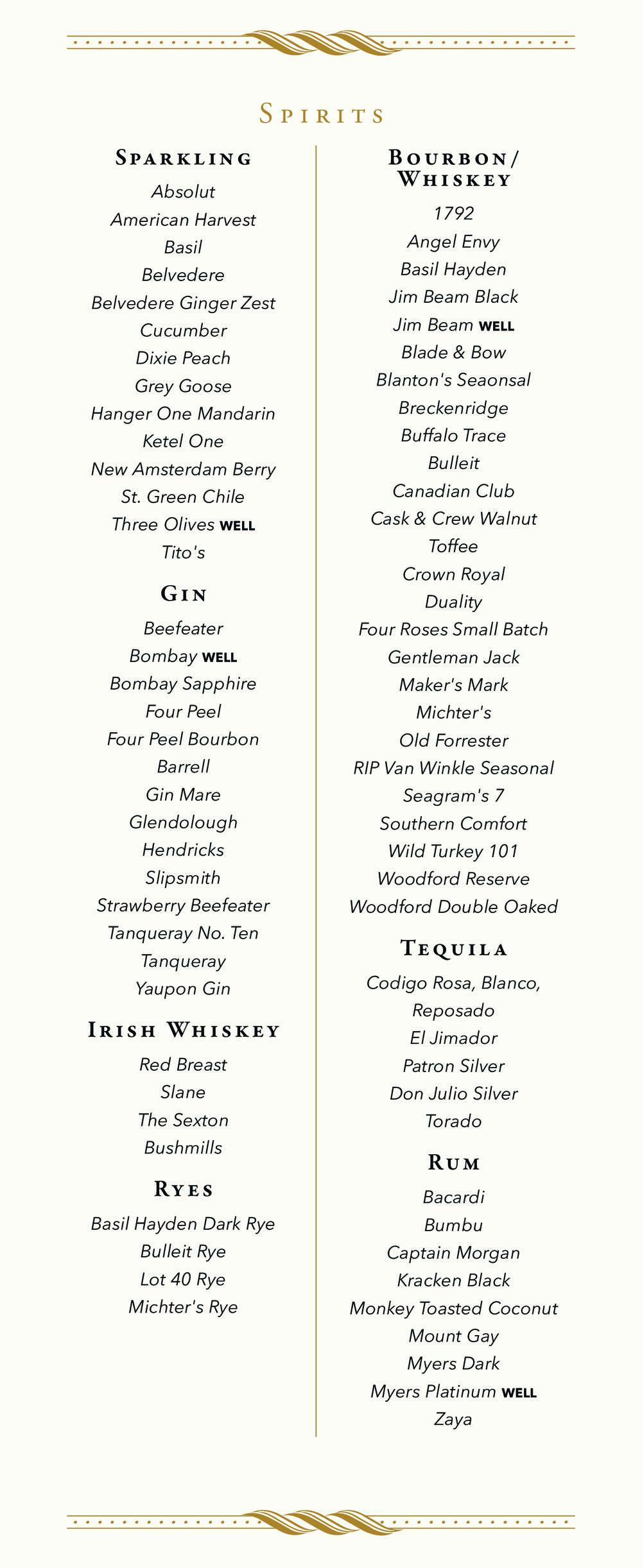 Spirits

Sparkling

Absolut

American Harvest

Basil

Belvedere

Belvedere Ginger Zest

Cucumber

Dixie Peach

Grey Goose

Hanger One Mandarin

Ketel One

New Amsterdam Berry

St. Green Chile

Three Olives WELL

Tito's

Gin

Beefeater

Bombay WELL

Bombay Sapphire

Four Peel

Four Peel Bourbon

Barrell

Gin Mare

Glendolough

Hendricks

Slipsmith

Strawberry Beefeater

Tanqueray No. Ten

Tanqueray

Yaupon Gin

Irish Whiskey

Red Breast

Slane

The Sexton

Bushmills

Ryes

Basil Hayden Dark Rye

Bulleit Rye

Lot 40 Rye

Michter's Rye

Bourbon/
Whiskey

1792

Angel Envy

Basil Hayden

Jim Beam Black

Jim Beam WELL

Blade & Bow

Blanton's Seaonsal

Breckenridge

Buffalo Trace

Bulleit

Canadian Club

Cask & Crew Walnut

Toffee

Crown Royal

Duality

Four Roses Small Batch

Gentleman Jack

Maker's Mark

Michter's

Old Forrester

RIP Van Winkle Seasonal

Seagram's 7

Southern Comfort

Wild Turkey 101

Woodford Reserve

Woodford Double Oaked

Tequila

Codigo Rosa, Blanco,

Reposado

El Jimador

Patron Silver

Don Julio Silver

Torado

Rum

Bacardi

Bumbu

Captain Morgan

Kracken Black

Monkey Toasted Coconut

Mount Gay

Myers Dark

Myers Platinum WELL

Zaya